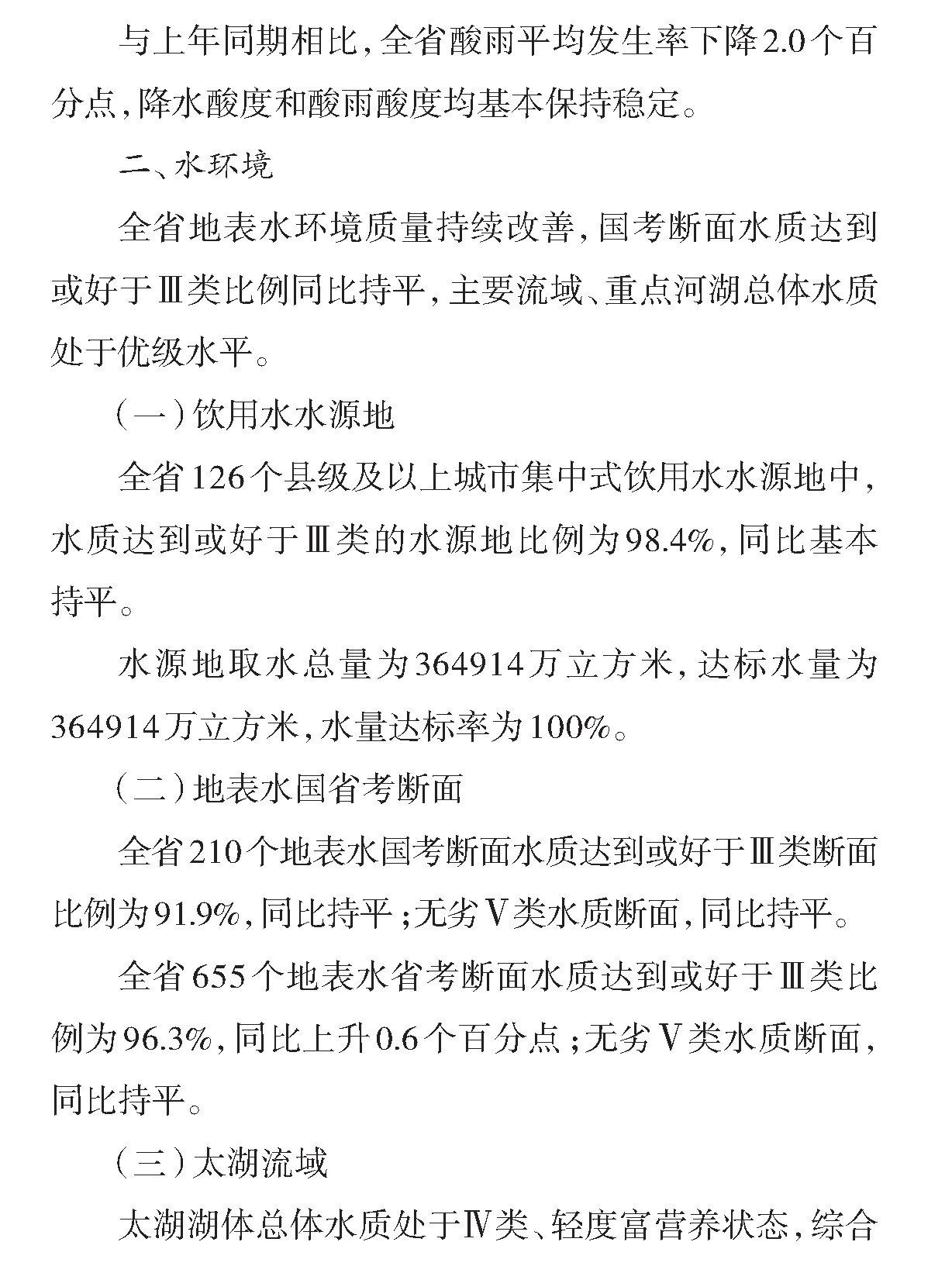 与上年同期相比，全省酸雨平均发生率下降2.0个百分点，降水酸度和酸雨酸度均基本保持稳定。

二、水环境

全省地表水环境质量持续改善，国考断面水质达到或好于Ⅲ类比例同比持平，主要流域、重点河湖总体水质处于优级水平。

（一）饮用水水源地

全省126个县级及以上城市集中式饮用水水源地中，水质达到或好于Ⅲ类的水源地比例为98.4%，同比基本持平。

水源地取水总量为364914万立方米，达标水量为364914万立方米，水量达标率为100%。

（二）地表水国省考断面

全省210个地表水国考断面水质达到或好于Ⅲ类断面比例为91.9%，同比持平；无劣Ⅴ类水质断面，同比持平。

全省655个地表水省考断面水质达到或好于Ⅲ类比例为96.3%，同比上升0.6个百分点；无劣Ⅴ类水质断面，同比持平。

（三）太湖流域

太湖湖体总体水质处于Ⅳ类、轻度富营养状态，综合